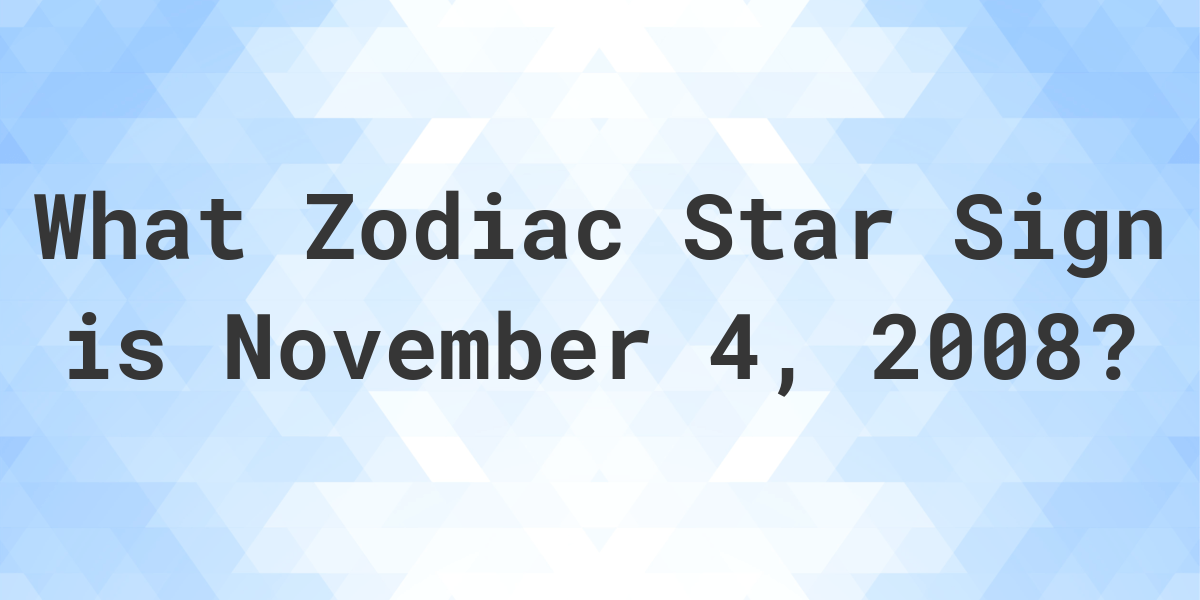 What Zodiac Star Sign is November 4, 2008?